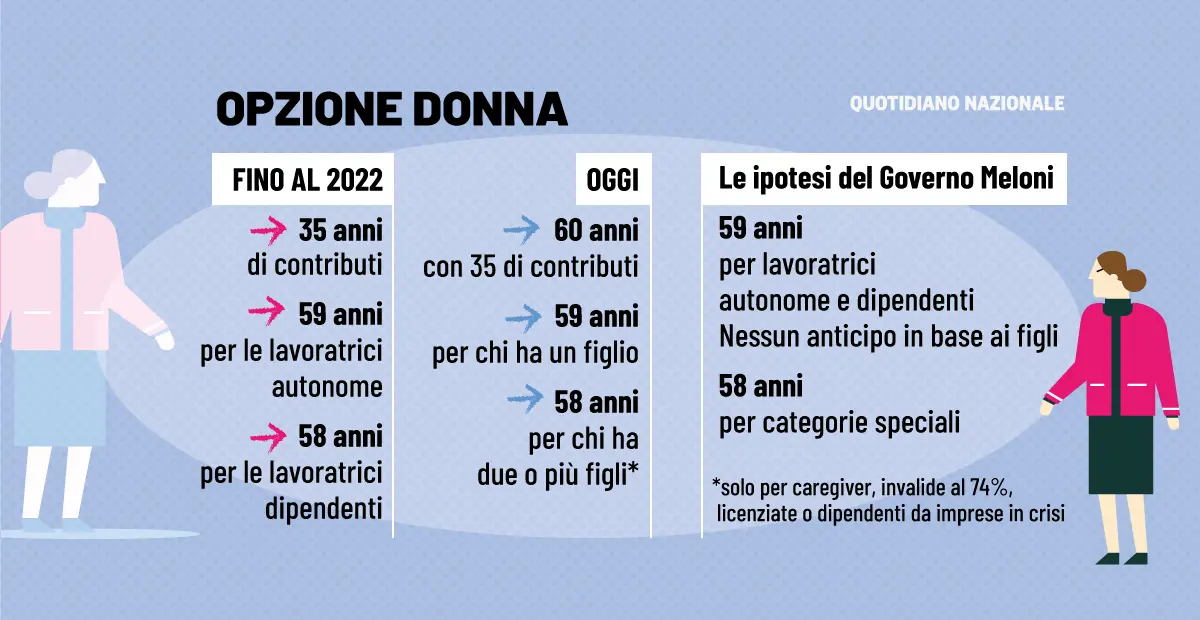 OPZIONE DONNA

QUOTIDIANO NAZIONALE

FINO AL 2022

35 anni di contributi

59 anni per le lavoratrici autonome

58 anni per le lavoratrici dipendenti

OGGI

60 anni con 35 di contributi

59 anni per chi ha un figlio

58 anni per chi ha due o più figli*

Le ipotesi del Governo Meloni

59 anni per lavoratrici autonome e dipendenti Nessun anticipo in base ai figli

58 anni per categorie speciali

*solo per caregiver, invalide al 74%, licenziate o dipendenti da imprese in crisi